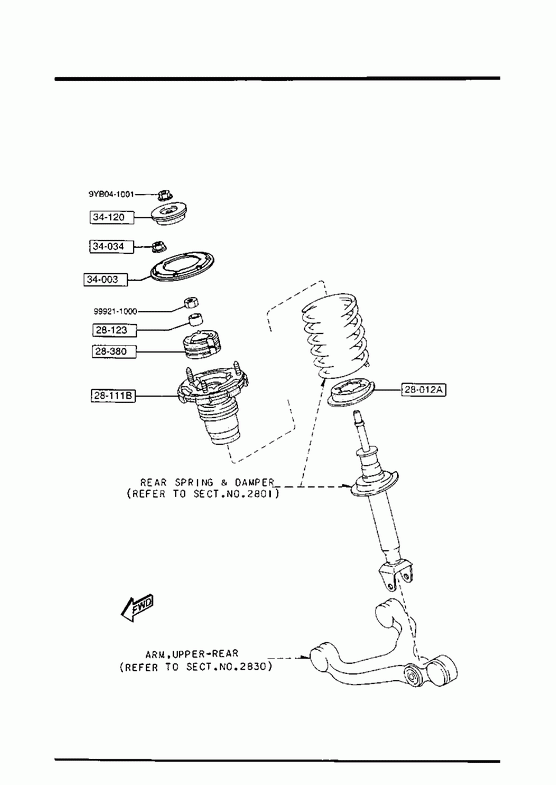 9YB04-1001

34-120

34-034

34-003

99921-1000

28-123

28-380

28-111B

28-012A

REAR SPRING & DAMPER
(REFER TO SECT.NO.2801)

FWD

ARM,UPPER-REAR
(REFER TO SECT.NO.2830)